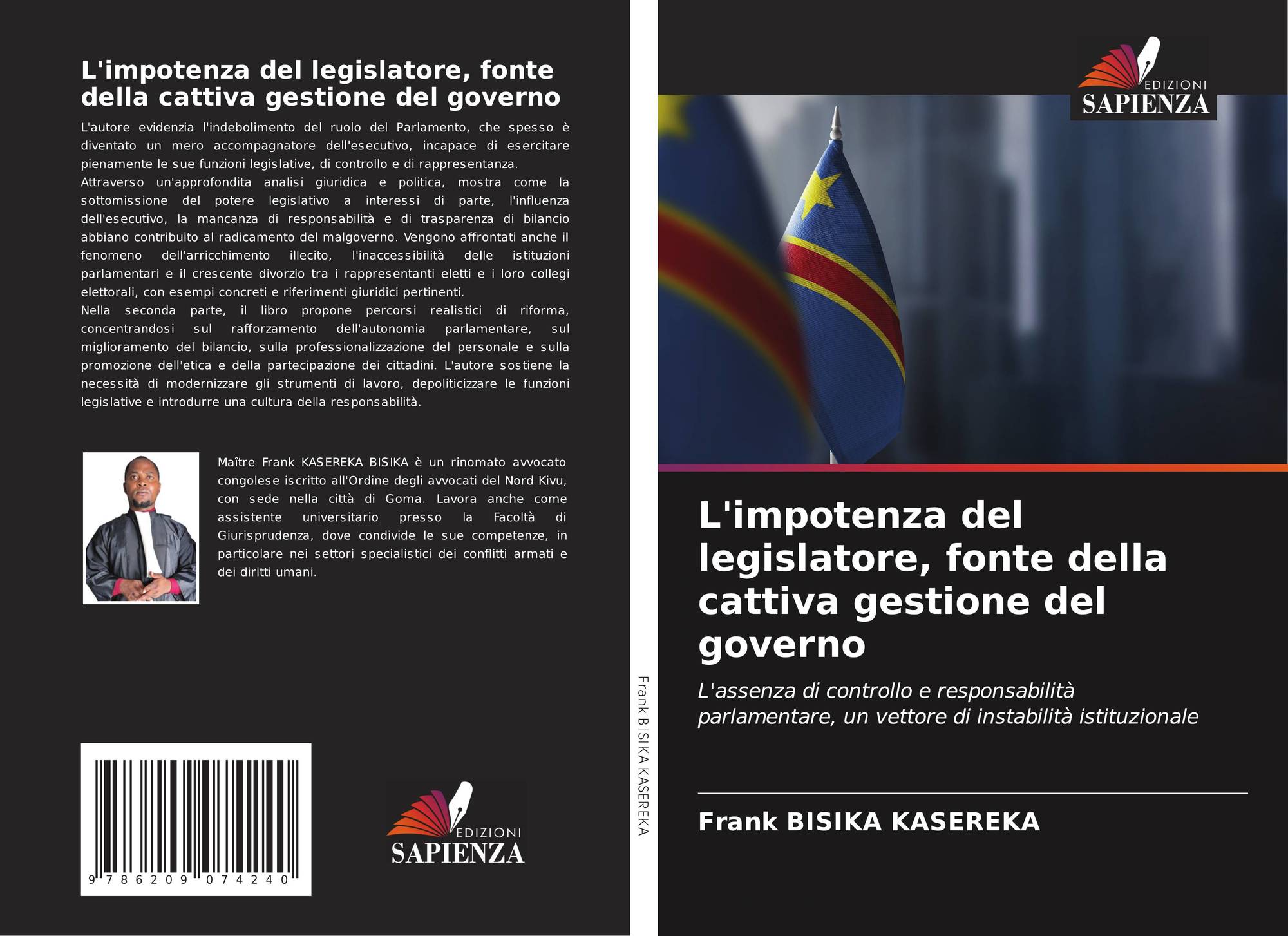 L'impotenza del legislatore, fonte della cattiva gestione del governo

L'autore evidenzia l'indebolimento del ruolo del Parlamento, che spesso è diventato un mero accompagnatore dell'esecutivo, incapace di esercitare pienamente le sue funzioni legislative, di controllo e di rappresentanza.

Attraverso un'approfondita analisi giuridica e politica, mostra come la sottomissione del potere legislativo a interessi di parte, l'influenza dell'esecutivo, la mancanza di responsabilità e di trasparenza di bilancio abbiano contribuito al radicamento del malgoverno. Vengono affrontati anche il fenomeno dell'arricchimento illecito, l'inaccessibilità delle istituzioni parlamentari e il crescente divorzio tra i rappresentanti eletti e i loro collegi elettorali, con esempi concreti e riferimenti giuridici pertinenti.

Nella seconda parte, il libro propone percorsi realistici di riforma, concentrandosi sul rafforzamento dell'autonomia parlamentare, sul miglioramento del bilancio, sulla professionalizzazione del personale e sulla promozione dell'etica e della partecipazione dei cittadini. L'autore sostiene la necessità di modernizzare gli strumenti di lavoro, depoliticizzare le funzioni legislative e introdurre una cultura della responsabilità.

Maître Frank KASEREKA BISIKA è un rinomato avvocato congolese iscritto all'Ordine degli avvocati del Nord Kivu, con sede nella città di Goma. Lavora anche come assistente universitario presso la Facoltà di Giurisprudenza, dove condivide le sue competenze, in particolare nei settori specialistici dei conflitti armati e dei diritti umani.

9 786209 074240

EDIZIONI
SAPIENZA

Frank BISIKA KASEREKA

EDIZIONI
SAPIENZA

L'impotenza del legislatore, fonte della cattiva gestione del governo

L'assenza di controllo e responsabilità parlamentare, un vettore di instabilità istituzionale

Frank BISIKA KASEREKA